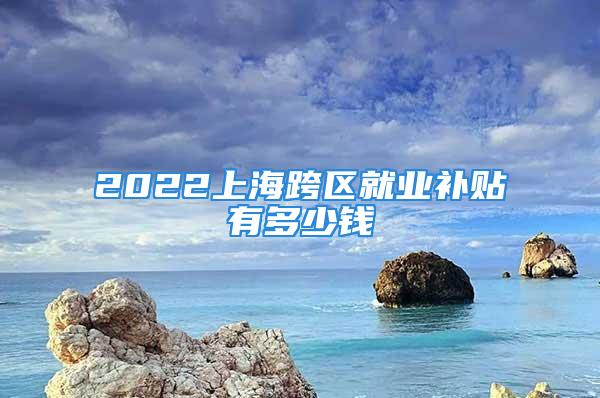 2022上海跨区就业补贴有多少钱